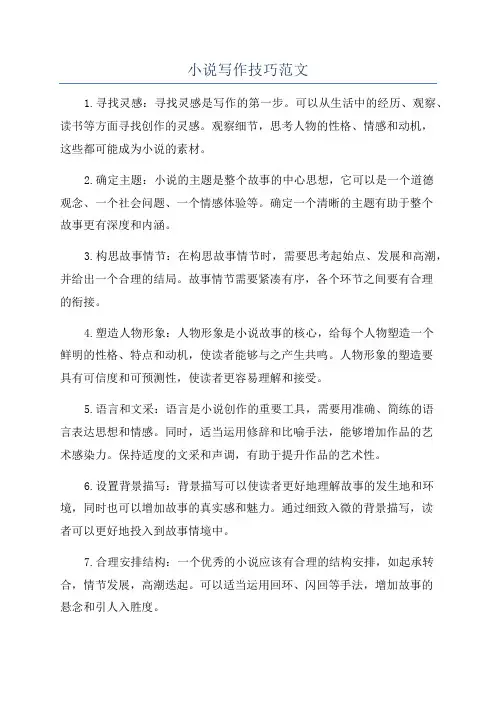 小说写作技巧范文

1.寻找灵感：寻找灵感是写作的第一步。可以从生活中的经历、观察、读书等方面寻找创作的灵感。观察细节，思考人物的性格、情感和动机，这些都可能成为小说的素材。

2.确定主题：小说的主题是整个故事的中心思想，它可以是一个道德观念、一个社会问题、一个情感体验等。确定一个清晰的主题有助于整个故事更有深度和内涵。

3.构思故事情节：在构思故事情节时，需要思考起始点、发展和高潮，并给出一个合理的结局。故事情节需要紧凑有序，各个环节之间要有合理的衔接。

4.塑造人物形象：人物形象是小说故事的核心，给每个人物塑造一个鲜明的性格、特点和动机，使读者能够与之产生共鸣。人物形象的塑造要具有可信度和可预测性，使读者更容易理解和接受。

5.语言和文采：语言是小说创作的重要工具，需要用准确、简练的语言表达思想和情感。同时，适当运用修辞和比喻手法，能够增加作品的艺术感染力。保持适度的文采和声调，有助于提升作品的艺术性。

6.设置背景描写：背景描写可以使读者更好地理解故事的发生地和环境，同时也可以增加故事的真实感和魅力。通过细致入微的背景描写，读者可以更好地投入到故事情境中。

7.合理安排结构：一个优秀的小说应该有合理的结构安排，如起承转合，情节发展，高潮迭起。可以适当运用回环、闪回等手法，增加故事的悬念和引人入胜度。